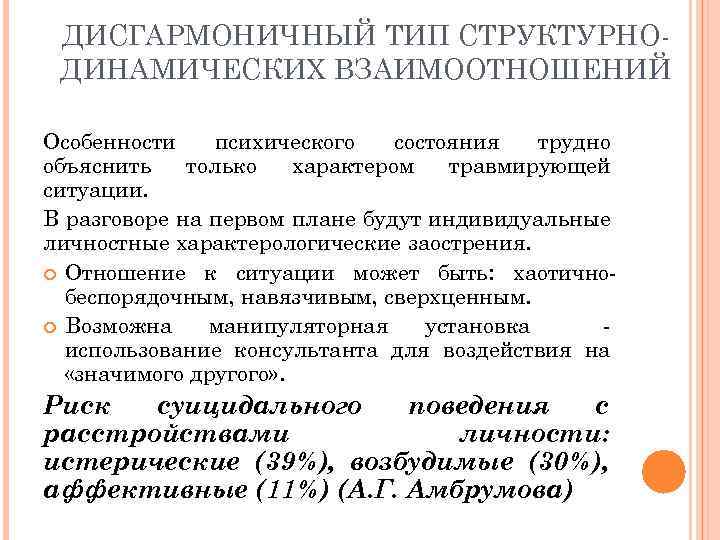 ДИСГАРМОНИЧНЫЙ ТИП СТРУКТУРНО-ДИНАМИЧЕСКИХ ВЗАИМООТНОШЕНИЙ

Особенности психического состояния трудно объяснить только характером травмирующей ситуации.

В разговоре на первом плане будут индивидуальные личностные характерологические заострения.

• Отношение к ситуации может быть: хаотично-беспорядочным, навязчивым, сверхценным.

• Возможна манипуляторная установка - использование консультанта для воздействия на «значимого другого».

Риск суицидального поведения с расстройствами личности: истерические (39%), возбудимые (30%), аффективные (11%) (А.Г. Амбрумова)